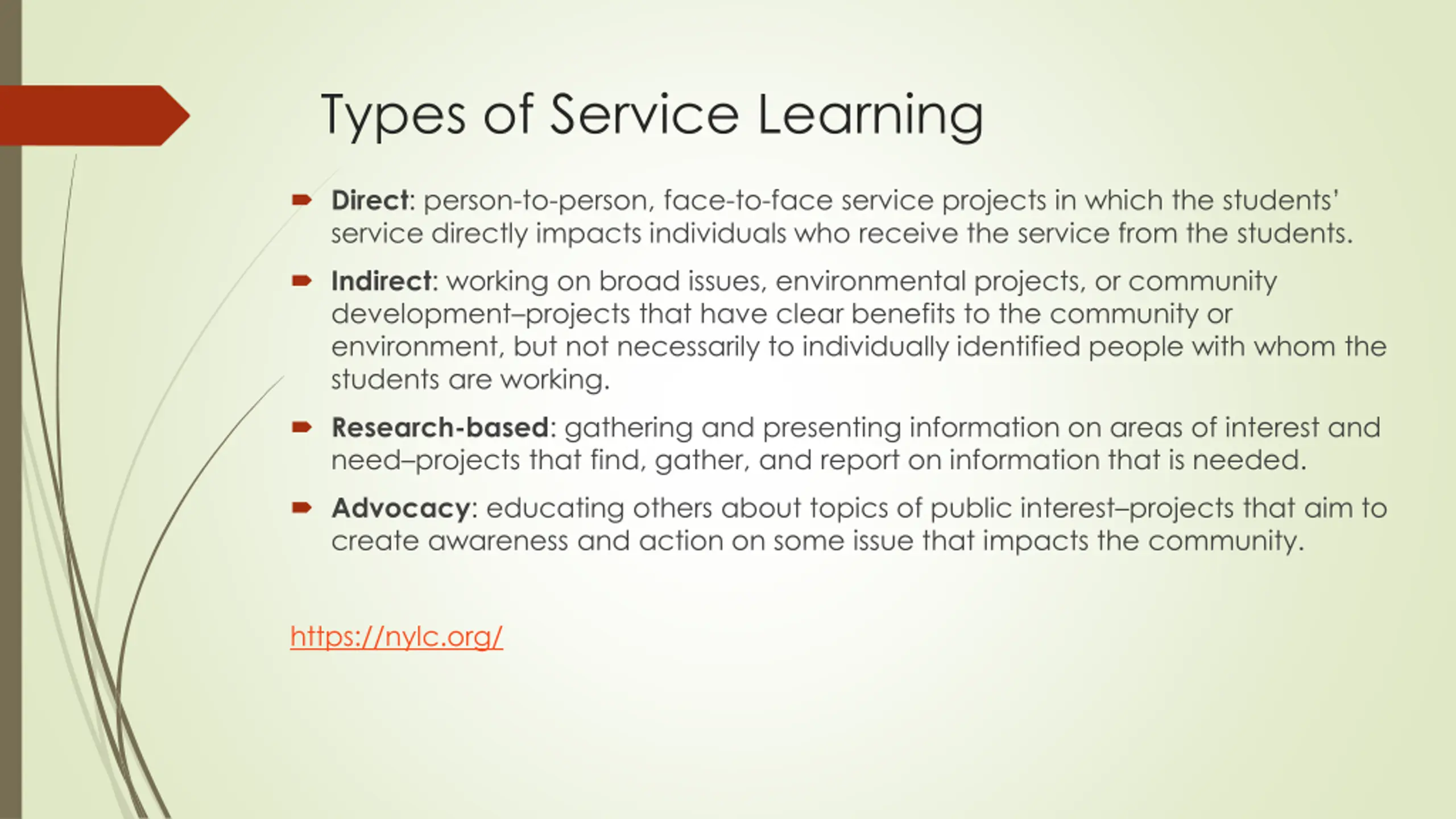 Types of Service Learning

Direct: person-to-person, face-to-face service projects in which the students' service directly impacts individuals who receive the service from the students.

Indirect: working on broad issues, environmental projects, or community development–projects that have clear benefits to the community or environment, but not necessarily to individually identified people with whom the students are working.

Research-based: gathering and presenting information on areas of interest and need–projects that find, gather, and report on information that is needed.

Advocacy: educating others about topics of public interest–projects that aim to create awareness and action on some issue that impacts the community.

https://nylc.org/